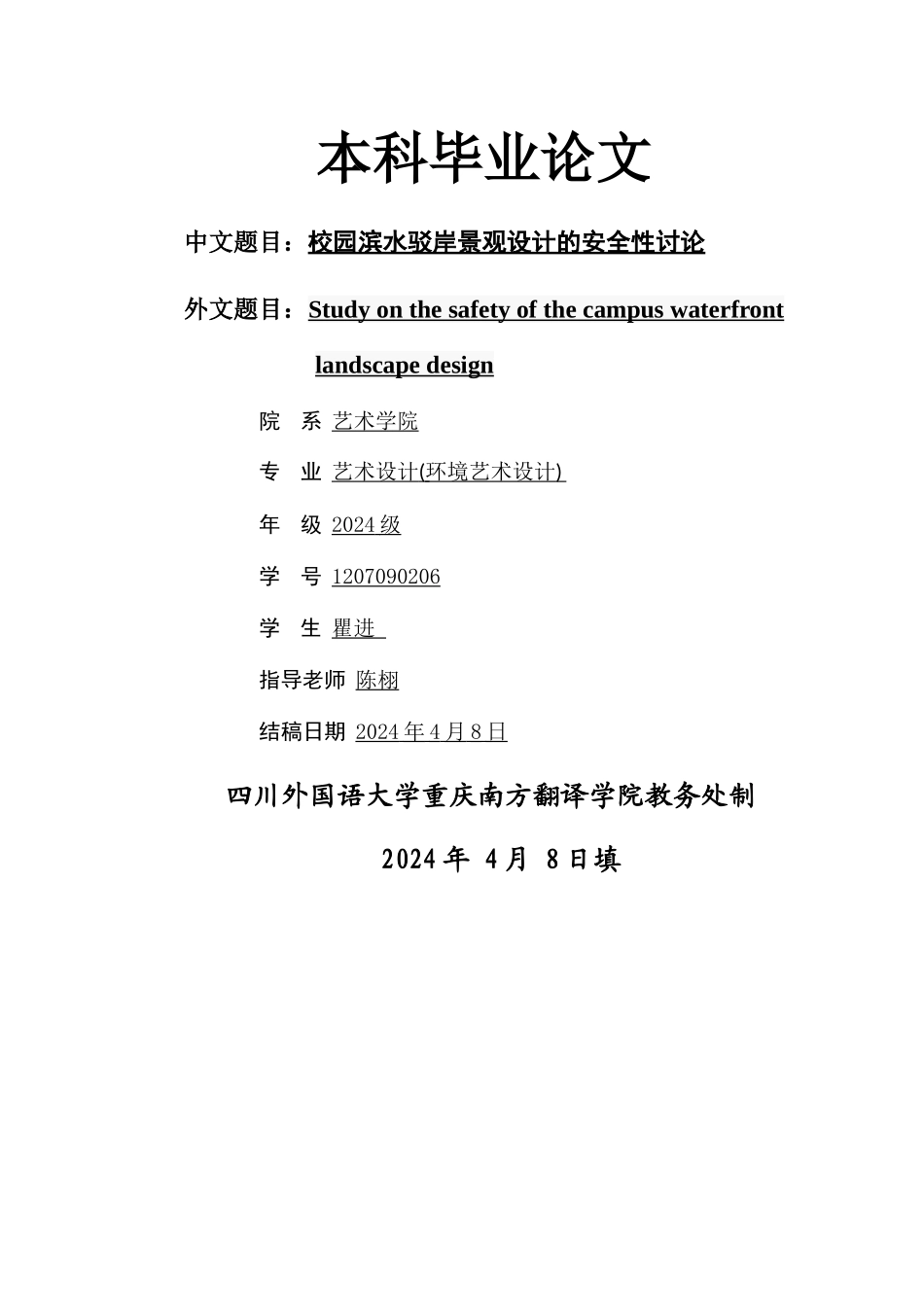 本科毕业论文

中文题目：校园滨水驳岸景观设计的安全性讨论

外文题目：Study on the safety of the campus waterfront landscape design

院　系 艺术学院

专　业 艺术设计(环境艺术设计)

年　级 2024 级

学　号 1207090206

学　生 瞿进

指导老师 陈栩

结稿日期 2024 年 4 月 8 日

四川外国语大学重庆南方翻译学院教务处制

2024 年 4 月 8 日填